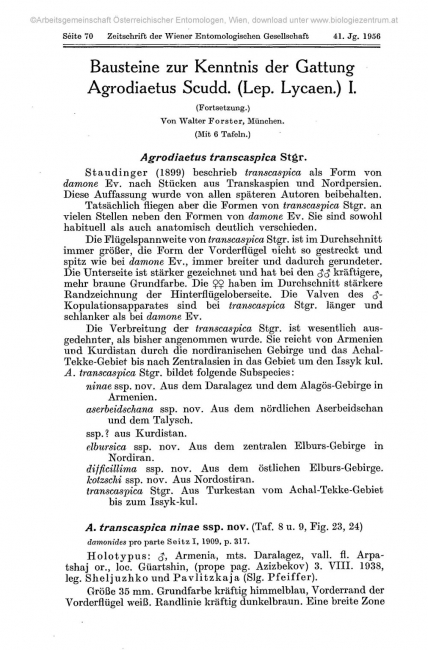 ©Arbeitsgemeinschaft Österreichischer Entomologen, Wien, download unter www.biologiezentrum.at

Seite 70 Zeitschrift der Wiener Entomologischen Gesellschaft 41. Jg. 1956

Bausteine zur Kenntnis der Gattung Agrodiaetus Scudd. (Lep. Lycaen.) I.

(Fortsetzung.)
Von Walter Forster, München.
(Mit 6 Tafeln.)

Agrodiaetus transcaspica Stgr.

Staudinger (1899) beschrieb transcaspica als Form von damone Ev. nach Stücken aus Transkaspien und Nordpersien. Diese Auffassung wurde von allen späteren Autoren beibehalten.

Tatsächlich fliegen aber die Formen von transcaspica Stgr. an vielen Stellen neben den Formen von damone Ev. Sie sind sowohl habituell als auch anatomisch deutlich verschieden.

Die Flügelspannweite von transcaspica Stgr. ist im Durchschnitt immer größer, die Form der Vorderflügel nicht so gestreckt und spitz wie bei damone Ev., immer breiter und dadurch gerundeter. Die Unterseite ist stärker gezeichnet und hat bei den ♂♂ kräftigere, mehr braune Grundfarbe. Die ♀♀ haben im Durchschnitt stärkere Randzeichnung der Hinterflügeloberseite. Die Valven des ♂-Kopulationsapparates sind bei transcaspica Stgr. länger und schlanker als bei damone Ev.

Die Verbreitung der transcaspica Stgr. ist wesentlich ausgedehnter, als bisher angenommen wurde. Sie reicht von Armenien und Kurdistan durch die nordiranischen Gebirge und das Achal-Tekke-Gebiet bis nach Zentralasien in das Gebiet um den Issyk kul. A. transcaspica Stgr. bildet folgende Subspecies:

ninae ssp. nov. Aus dem Daralagez und dem Alagös-Gebirge in Armenien.
aserbeidschana ssp. nov. Aus dem nördlichen Aserbeidschan und dem Talysch.
ssp.? aus Kurdistan.
elbursica ssp. nov. Aus dem zentralen Elburs-Gebirge in Nordiran.
difficillima ssp. nov. Aus dem östlichen Elburs-Gebirge.
kotzschi ssp. nov. Aus Nordostiran.
transcaspica Stgr. Aus Turkestan vom Achal-Tekke-Gebiet bis zum Issyk-kul.

A. transcaspica ninae ssp. nov. (Taf. 8 u. 9, Fig. 23, 24)

damonides pro parte Seitz I, 1909, p. 317.

Holotypus: ♂, Armenia, mts. Daralagez, vall. fl. Arpatshaj or., loc. Güartshin, (prope pag. Azizbekov) 3. VIII. 1938, leg. Sheljuzhko und Pavlitzkaja (Slg. Pfeiffer).

Größe 35 mm. Grundfarbe kräftig himmelblau, Vorderrand der Vorderflügel weiß. Randlinie kräftig dunkelbraun. Eine breite Zone